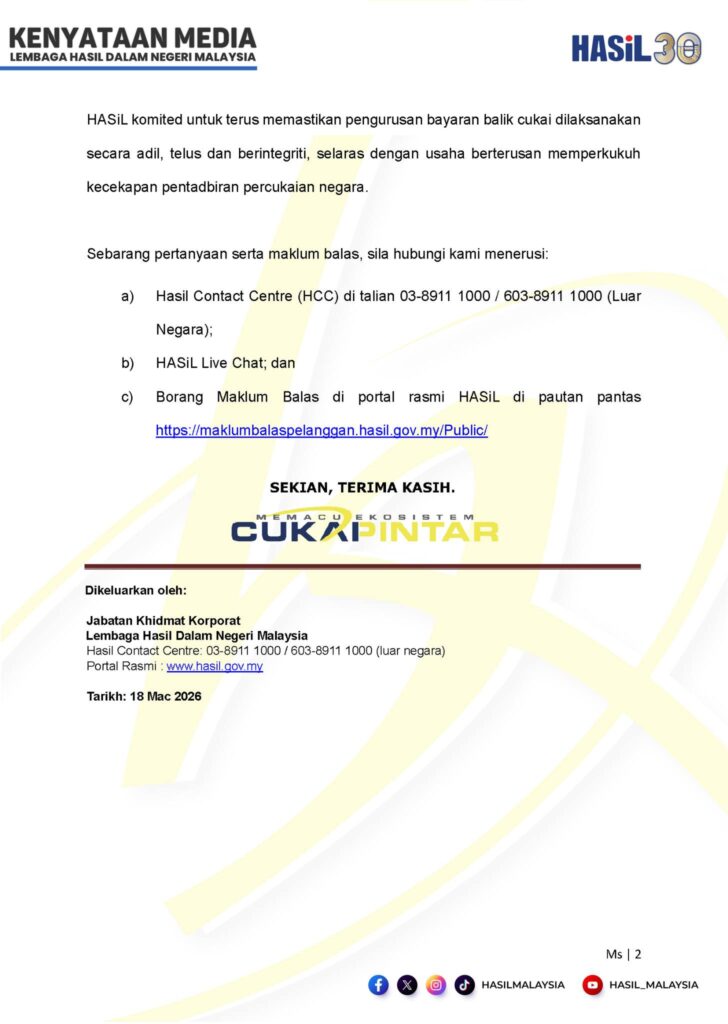 KENYATAAN MEDIA
LEMBAGA HASIL DALAM NEGERI MALAYSIA

HASiL 30

HASiL komited untuk terus memastikan pengurusan bayaran balik cukai dilaksanakan secara adil, telus dan berintegriti, selaras dengan usaha berterusan memperkukuh kecekapan pentadbiran percukaian negara.

Sebarang pertanyaan serta maklum balas, sila hubungi kami menerusi:

a) Hasil Contact Centre (HCC) di talian 03-8911 1000 / 603-8911 1000 (Luar Negara);

b) HASiL Live Chat; dan

c) Borang Maklum Balas di portal rasmi HASiL di pautan pantas https://maklumbalaspelanggan.hasil.gov.my/Public/

SEKIAN, TERIMA KASIH.

MEMACU EKOSISTEM
CUKAIPINTAR

Dikeluarkan oleh:

Jabatan Khidmat Korporat
Lembaga Hasil Dalam Negeri Malaysia
Hasil Contact Centre: 03-8911 1000 / 603-8911 1000 (luar negara)
Portal Rasmi : www.hasil.gov.my

Tarikh: 18 Mac 2026

Ms | 2

HASILMALAYSIA HASIL_MALAYSIA